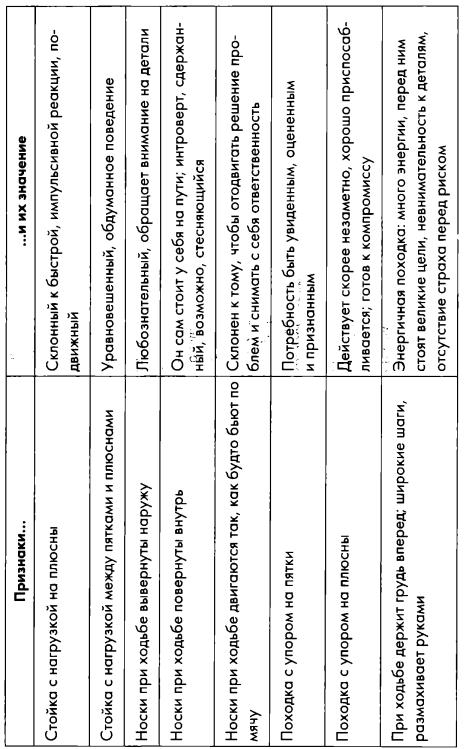 | Признаки... | ...и их значение |
|---|---|
| Стойка с нагрузкой на плюсны | Склонный к быстрой, импульсивной реакции, подвижный |
| Стойка с нагрузкой между пятками и плюснами | Уравновешенный, обдуманное поведение |
| Носки при ходьбе вывернуты наружу | Любознательный, обращает внимание на детали |
| Носки при ходьбе повернуты внутрь | Он сам стоит у себя на пути; интроверт, сдержанный, возможно, стесняющийся |
| Носки при ходьбе двигаются так, как будто бьют по мячу | Склонен к тому, чтобы отодвигать решение проблем и снимать с себя ответственность |
| Походка с упором на пятки | Потребность быть увиденным, оцененным и признанным |
| Походка с упором на плюсны | Действует скорее незаметно, хорошо приспосабливается; готов к компромиссу |
| При ходьбе держит грудь вперед; широкие шаги, размахивает руками | Энергичная походка: много энергии, перед ним стоят великие цели, невнимательность к деталям, отсутствие страха перед риском |